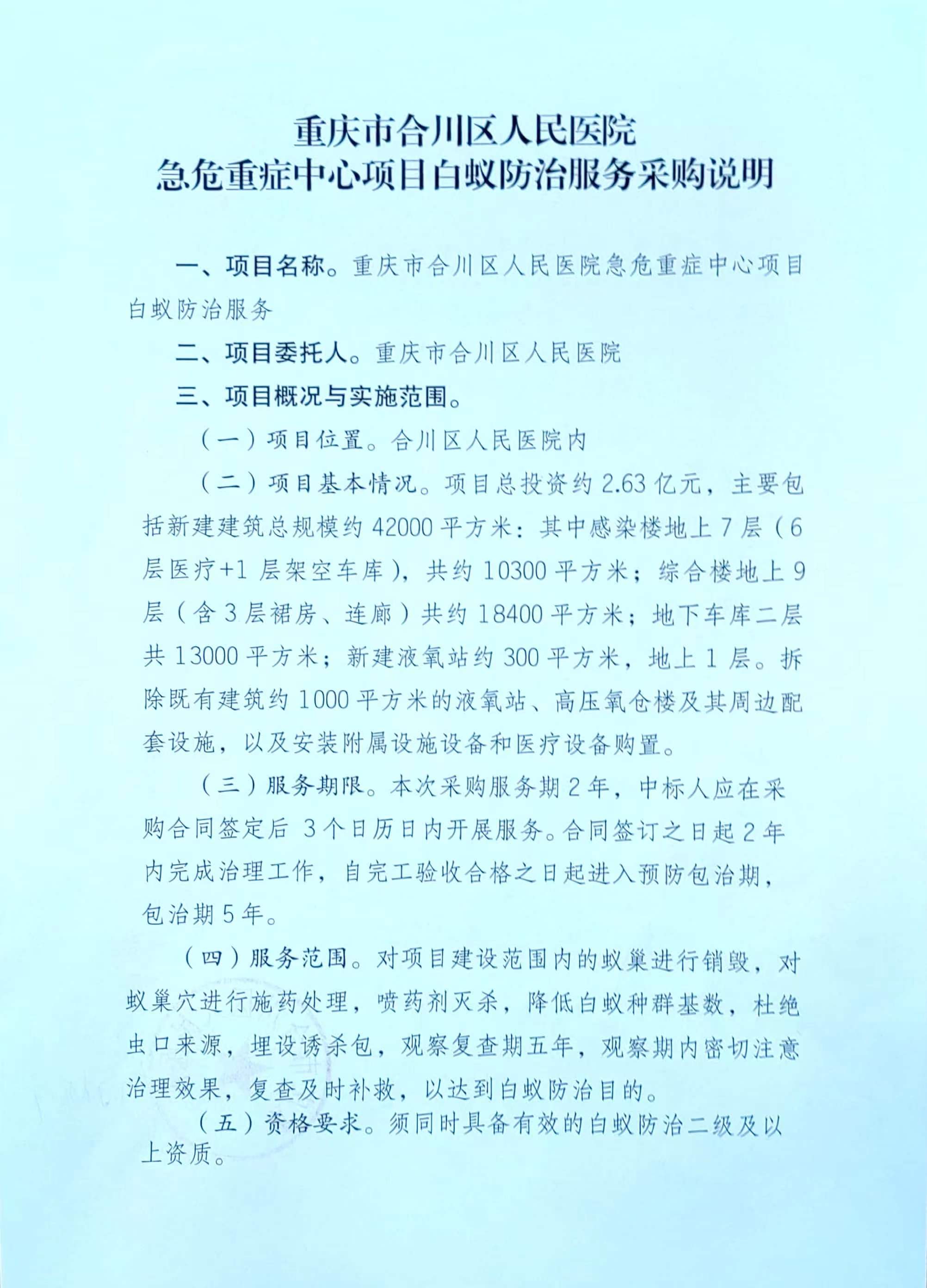 重庆市合川区人民医院
急危重症中心项目白蚁防治服务采购说明

一、项目名称。重庆市合川区人民医院急危重症中心项目白蚁防治服务

二、项目委托人。重庆市合川区人民医院

三、项目概况与实施范围。

（一）项目位置。合川区人民医院内

（二）项目基本情况。项目总投资约 2.63 亿元，主要包括新建建筑总规模约 42000 平方米：其中感染楼地上 7 层（6 层医疗+1 层架空车库），共约 10300 平方米；综合楼地上 9 层（含 3 层裙房、连廊）共约 18400 平方米；地下车库二层共 13000 平方米；新建液氧站约 300 平方米，地上 1 层。拆除既有建筑约 1000 平方米的液氧站、高压氧仓楼及其周边配套设施，以及安装附属设施设备和医疗设备购置。

（三）服务期限。本次采购服务期 2 年，中标人应在采购合同签定后 3 个日历日内开展服务。合同签订之日起 2 年内完成治理工作，自完工验收合格之日起进入预防包治期，包治期 5 年。

（四）服务范围。对项目建设范围内的蚁巢进行销毁，对蚁巢穴进行施药处理，喷药剂灭杀，降低白蚁种群基数，杜绝虫口来源，埋设诱杀包，观察复查期五年，观察期内密切注意治理效果，复查及时补救，以达到白蚁防治目的。

（五）资格要求。须同时具备有效的白蚁防治二级及以上资质。